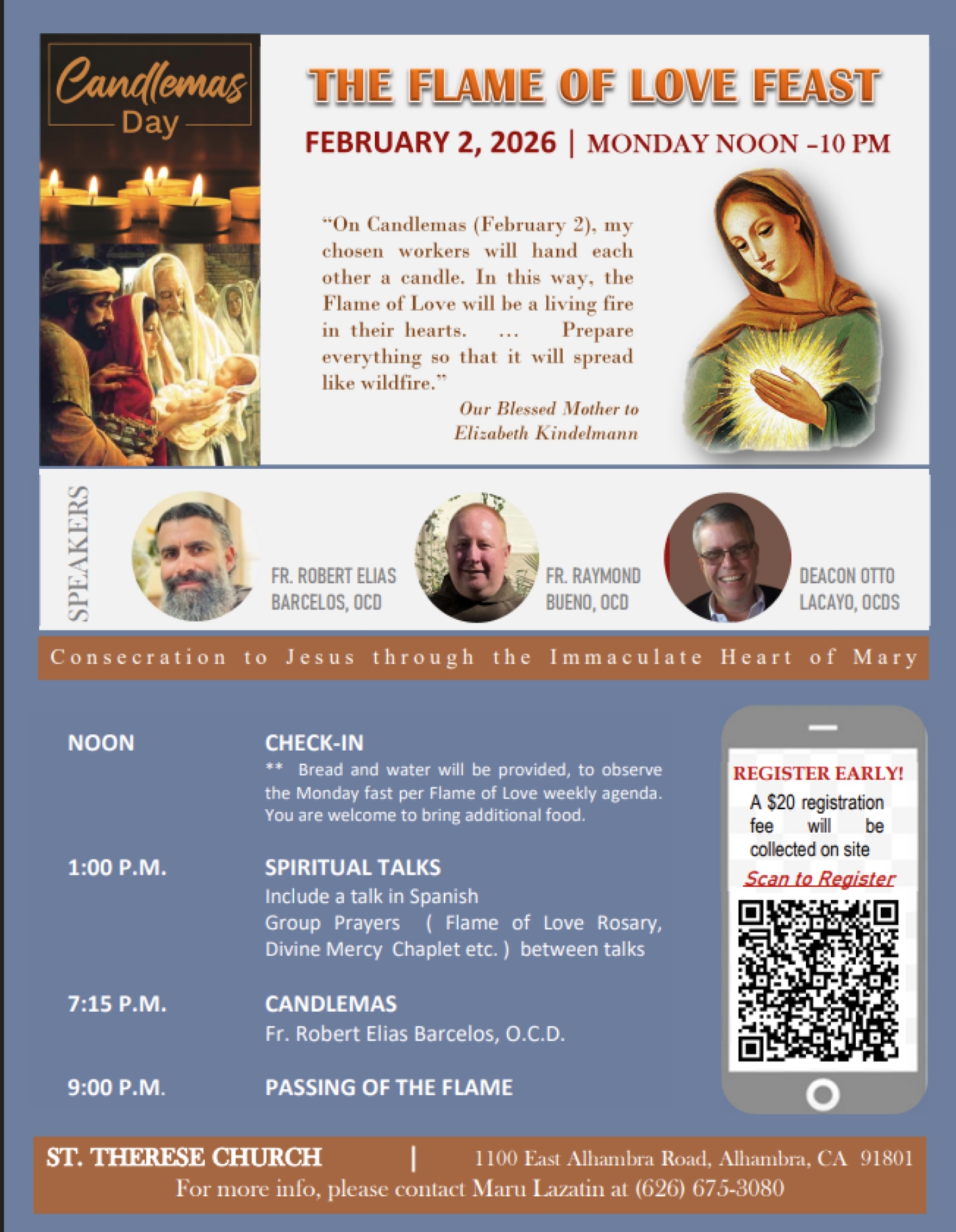 Candlemas Day

THE FLAME OF LOVE FEAST

FEBRUARY 2, 2026 | MONDAY NOON –10 PM

"On Candlemas (February 2), my chosen workers will hand each other a candle. In this way, the Flame of Love will be a living fire in their hearts. ... Prepare everything so that it will spread like wildfire."

Our Blessed Mother to Elizabeth Kindelmann

SPEAKERS

FR. ROBERT ELIAS BARCELOS, OCD

FR. RAYMOND BUENO, OCD

DEACON OTTO LACAYO, OCDS

Consecration to Jesus through the Immaculate Heart of Mary

NOON CHECK-IN
** Bread and water will be provided, to observe the Monday fast per Flame of Love weekly agenda. You are welcome to bring additional food.

1:00 P.M. SPIRITUAL TALKS
Include a talk in Spanish
Group Prayers ( Flame of Love Rosary, Divine Mercy Chaplet etc. ) between talks

7:15 P.M. CANDLEMAS
Fr. Robert Elias Barcelos, O.C.D.

9:00 P.M. PASSING OF THE FLAME

REGISTER EARLY!
A $20 registration fee will be collected on site
Scan to Register

ST. THERESE CHURCH | 1100 East Alhambra Road, Alhambra, CA 91801
For more info, please contact Maru Lazatin at (626) 675-3080